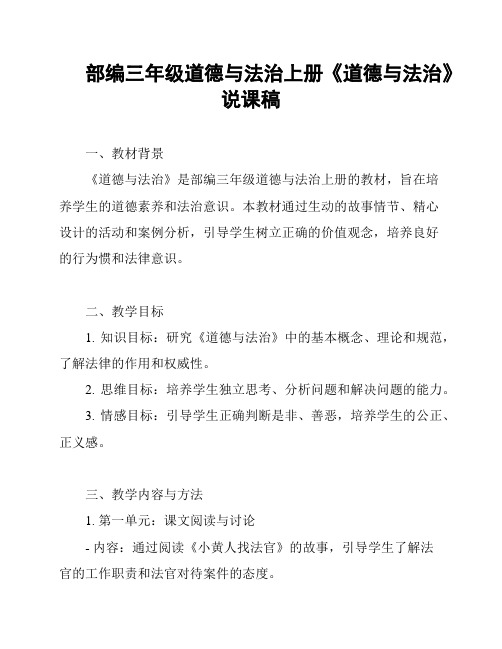 部编三年级道德与法治上册《道德与法治》说课稿

一、教材背景

《道德与法治》是部编三年级道德与法治上册的教材，旨在培养学生的道德素养和法治意识。本教材通过生动的故事情节、精心设计的活动和案例分析，引导学生树立正确的价值观念，培养良好的行为惯和法律意识。

二、教学目标

1. 知识目标：研究《道德与法治》中的基本概念、理论和规范，了解法律的作用和权威性。

2. 思维目标：培养学生独立思考、分析问题和解决问题的能力。

3. 情感目标：引导学生正确判断是非、善恶，培养学生的公正、正义感。

三、教学内容与方法

1. 第一单元：课文阅读与讨论

- 内容：通过阅读《小黄人找法官》的故事，引导学生了解法官的工作职责和法官对待案件的态度。